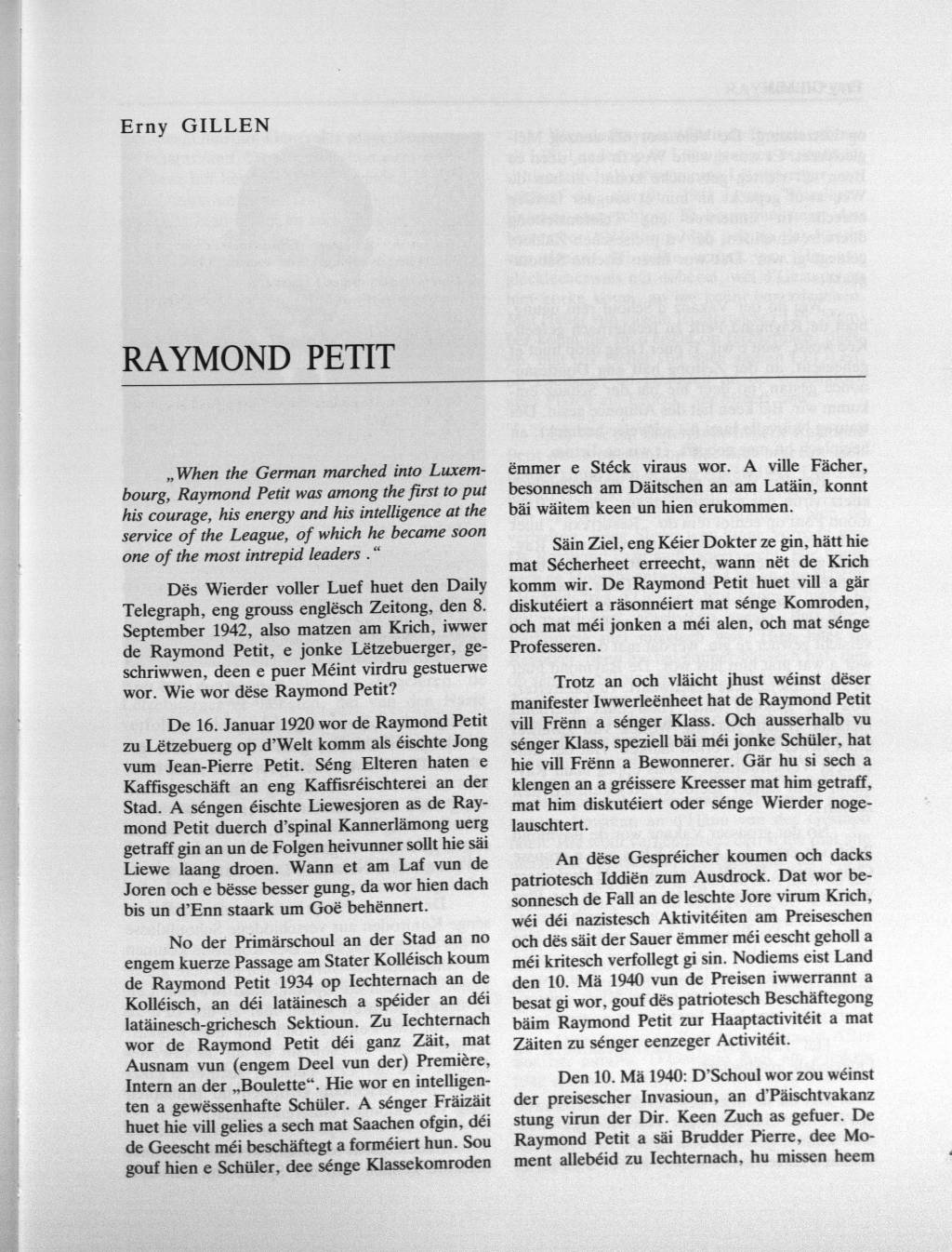 Erny GILLEN

RAYMOND PETIT

„When the German marched into Luxembourg, Raymond Petit was among the first to put his courage, his energy and his intelligence at the service of the League, of which he became soon one of the most intrepid leaders ."

Dës Wierder voller Luef huet den Daily Telegraph, eng grouss englësch Zeitong, den 8. September 1942, also matzen am Krich, iwwer de Raymond Petit, e jonke Lëtzebuerger, geschriwwen, deen e puer Méint virdru gestuerwe wor. Wie wor dëse Raymond Petit?

De 16. Januar 1920 wor de Raymond Petit zu Lëtzebuerg op d'Welt komm als éischte Jong vum Jean-Pierre Petit. Séng Elteren haten e Kaffisgeschäft an eng Kaffisréischterei an der Stad. A séngen éischte Liewesjoren as de Raymond Petit duerch d'spinal Kannerlämong uerg getraff gin an un de Folgen heivunner sollt hie säi Liewe laang droen. Wann et am Laf vun de Joren och e bësse besser gung, da wor hien dach bis un d'Enn staark um Goë behënnert.

No der Primärschoul an der Stad an no engem kuerze Passage am Stater Kolléisch koum de Raymond Petit 1934 op Iechternach an de Kolléisch, an déi latäinesch a spéider an déi latäinesch-grichesch Sektioun. Zu Iechternach wor de Raymond Petit déi ganz Zäit, mat Ausnam vun (engem Deel vun der) Première, Intern an der „Boulette". Hie wor en intelligenten a gewëssenhafte Schüler. A sénger Fräizäit huet hie vill gelies a sech mat Saachen ofgin, déi de Geescht méi beschäftegt a forméiert hun. Sou gouf hien e Schüler, dee sénge Klassekomroden ëmmer e Stéck viraus wor. A ville Fächer, besonnesch am Däitschen an am Latäin, konnt bäi wäitem keen un hien erukommen.

Säin Ziel, eng Kéier Dokter ze gin, hätt hie mat Sécherheet erreecht, wann nët de Krich komm wir. De Raymond Petit huet vill a gär diskutéiert a räsonnéiert mat sénge Komroden, och mat méi jonken a méi alen, och mat sénge Professeren.

Trotz an och vläicht jhust wéinst dëser manifester Iwwerleënheet hat de Raymond Petit vill Frënn a sénger Klass. Och ausserhalb vu sénger Klass, speziell bäi méi jonke Schüler, hat hie vill Frënn a Bewonnerer. Gär hu si sech a klengen an a gréissere Kreesser mat him getraff, mat him diskutéiert oder sénge Wierder nogelauschtert.

An dëse Gespréicher koumen och dacks patriotesch Iddiën zum Ausdrock. Dat wor besonnesch de Fall an de leschte Jore virum Krich, wéi déi nazistesch Aktivitéiten am Preiseschen och dës säit der Sauer ëmmer méi eescht geholl a méi kritesch verfollegt gi sin. Nodiems eist Land den 10. Mä 1940 vun de Preisen iwwerrannt a besat gi wor, gouf dës patriotesch Beschäftegong bäim Raymond Petit zur Haaptactivitéit a mat Zäiten zu sénger eenzeger Activitéit.

Den 10. Mä 1940: D'Schoul wor zou wéinst der preisescher Invasioun, an d'Päischtvakanz stung virun der Dir. Keen Zuch as gefuer. De Raymond Petit a säi Brudder Pierre, dee Moment allebéid zu Iechternach, hu missen heem